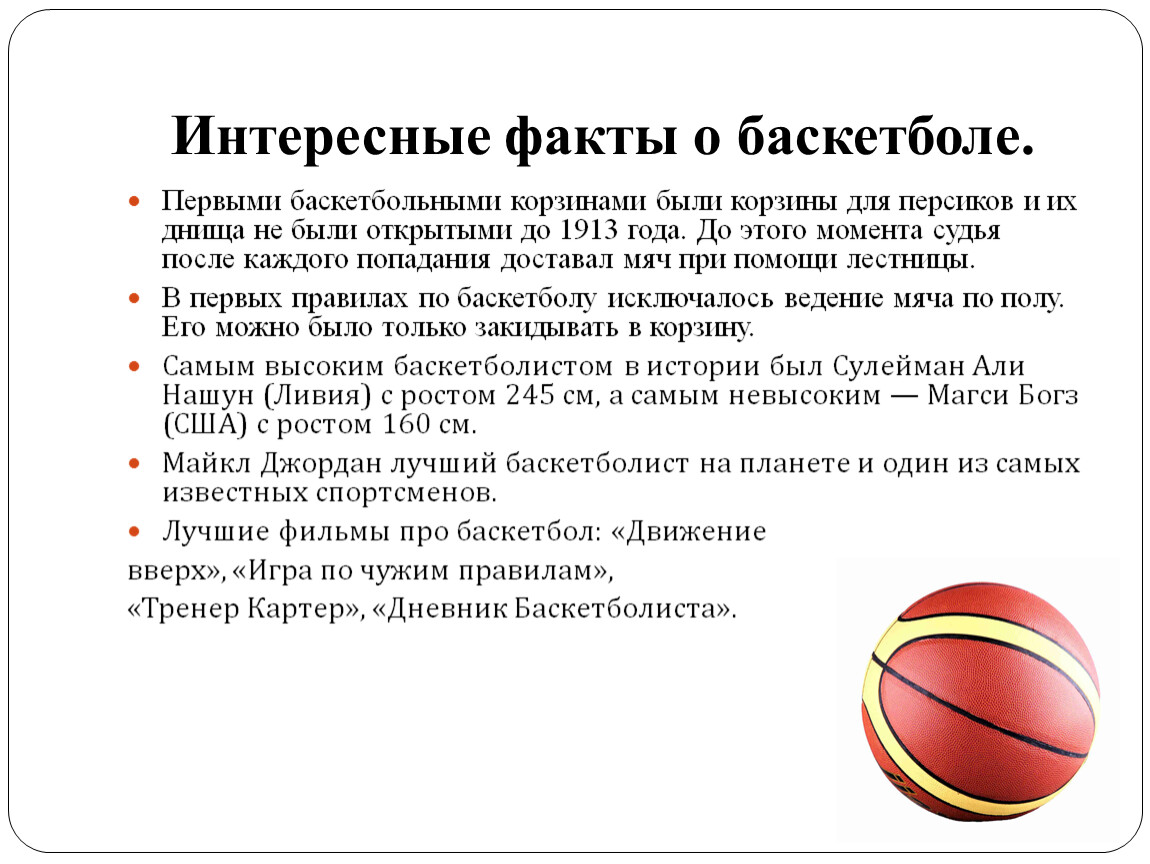 Интересные факты о баскетболе.

Первыми баскетбольными корзинами были корзины для персиков и их днища не были открытыми до 1913 года. До этого момента судья после каждого попадания доставал мяч при помощи лестницы.

В первых правилах по баскетболу исключалось ведение мяча по полу. Его можно было только закидывать в корзину.

Самым высоким баскетболистом в истории был Сулейман Али Нашун (Ливия) с ростом 245 см, а самым невысоким — Магси Богз (США) с ростом 160 см.

Майкл Джордан лучший баскетболист на планете и один из самых известных спортсменов.

Лучшие фильмы про баскетбол: «Движение вверх», «Игра по чужим правилам», «Тренер Картер», «Дневник Баскетболиста».